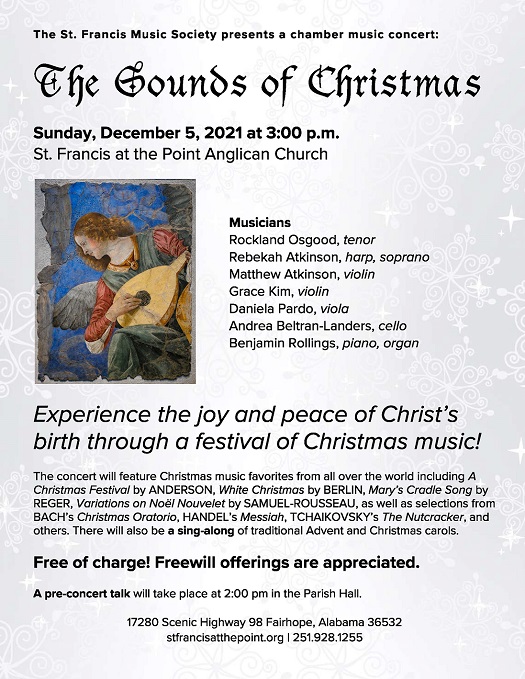 The St. Francis Music Society presents a chamber music concert:

The Sounds of Christmas

Sunday, December 5, 2021 at 3:00 p.m.
St. Francis at the Point Anglican Church

Musicians
Rockland Osgood, tenor
Rebekah Atkinson, harp, soprano
Matthew Atkinson, violin
Grace Kim, violin
Daniela Pardo, viola
Andrea Beltran-Landers, cello
Benjamin Rollings, piano, organ

Experience the joy and peace of Christ's birth through a festival of Christmas music!

The concert will feature Christmas music favorites from all over the world including A Christmas Festival by ANDERSON, White Christmas by BERLIN, Mary's Cradle Song by REGER, Variations on Noël Nouvelet by SAMUEL-ROUSSEAU, as well as selections from BACH's Christmas Oratorio, HANDEL's Messiah, TCHAIKOVSKY's The Nutcracker, and others. There will also be a sing-along of traditional Advent and Christmas carols.

Free of charge! Freewill offerings are appreciated.

A pre-concert talk will take place at 2:00 pm in the Parish Hall.

17280 Scenic Highway 98 Fairhope, Alabama 36532
stfrancisatthepoint.org | 251.928.1255